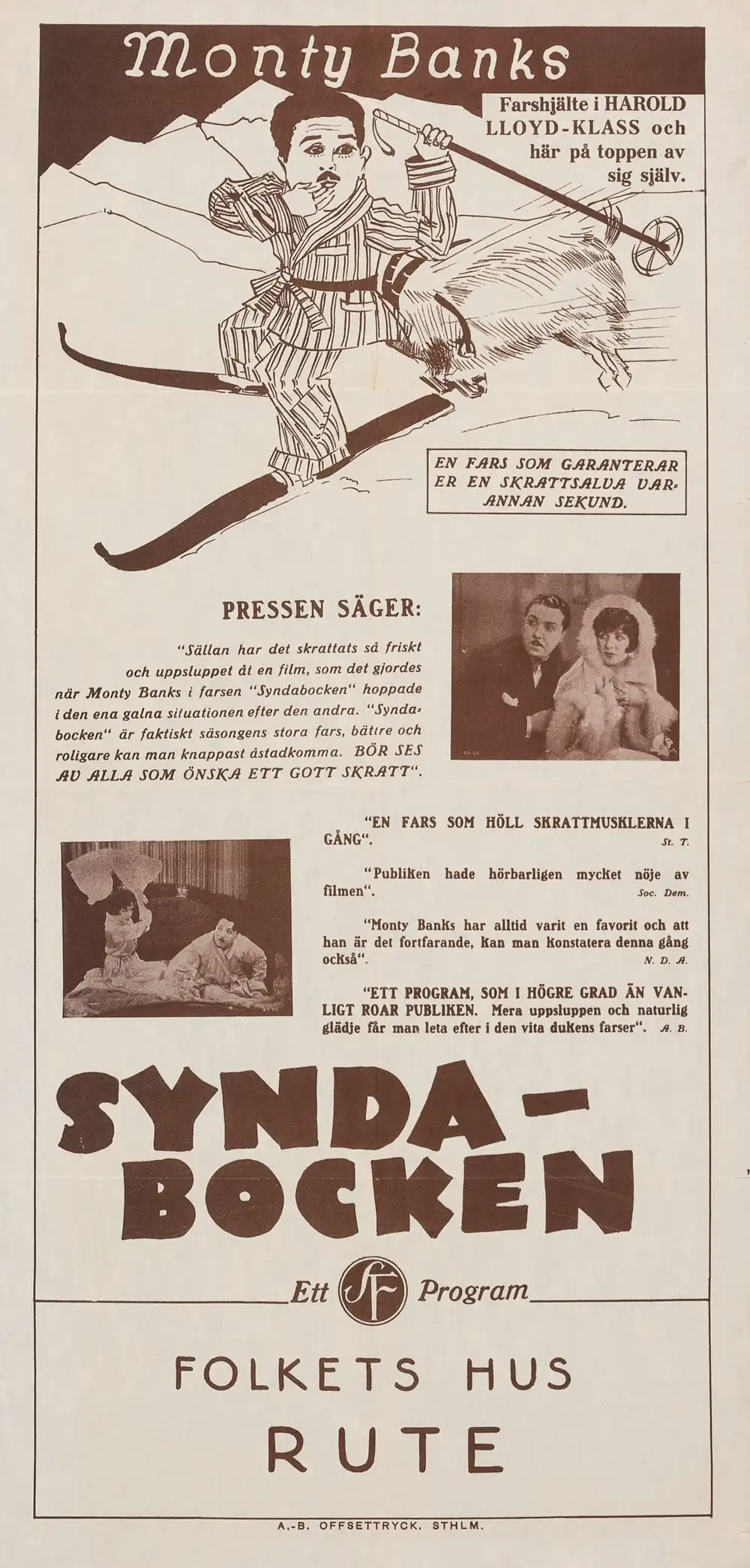 Monty Banks

Farshjälte i HAROLD LLOYD-KLASS och här på toppen av sig själv.

EN FARS SOM GARANTERAR ER EN SKRATTSALVA VARANNAN SEKUND.

PRESSEN SÄGER:

"Sällan har det skrattats så friskt och uppsluppet åt en film, som det gjordes när Monty Banks i farsen "Syndabocken" hoppade i den ena galna situationen efter den andra. "Syndabocken" är faktiskt säsongens stora fars, bättre och roligare kan man knappast åstadkomma. BÖR SES AV ALLA SOM ÖNSKA ETT GOTT SKRATT".

"EN FARS SOM HÖLL SKRATTMUSKLERNA I GÅNG". St. T.

"Publiken hade hörbarligen mycket nöje av filmen". Soc. Dem.

"Monty Banks har alltid varit en favorit och att han är det fortfarande, kan man konstatera denna gång också". N. D. A.

"ETT PROGRAM, SOM I HÖGRE GRAD ÄN VANLIGT ROAR PUBLIKEN. Mera uppsluppen och naturlig glädje får man leta efter i den vita dukens farser". A. B.

SYNDA-BOCKEN

Ett SF Program

FOLKETS HUS
RUTE

A.-B. OFFSETTRYCK. STHLM.